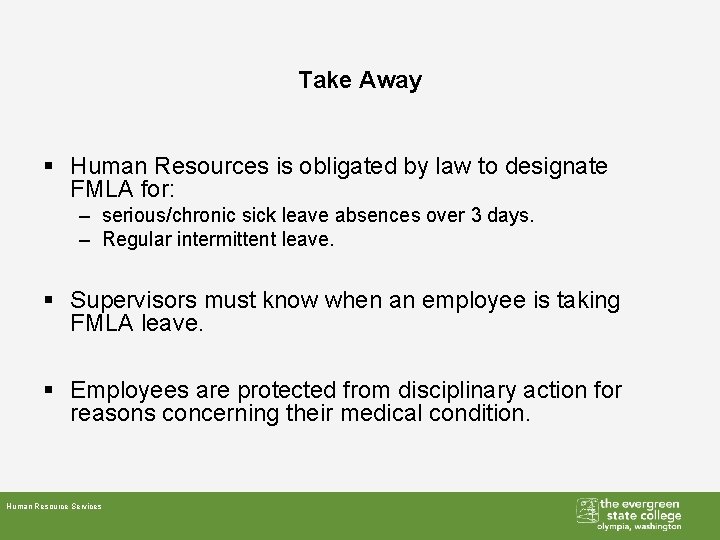 Take Away

▪ Human Resources is obligated by law to designate FMLA for:

– serious/chronic sick leave absences over 3 days.

– Regular intermittent leave.

▪ Supervisors must know when an employee is taking FMLA leave.

▪ Employees are protected from disciplinary action for reasons concerning their medical condition.

Human Resource Services

the evergreen state college
olympia, washington